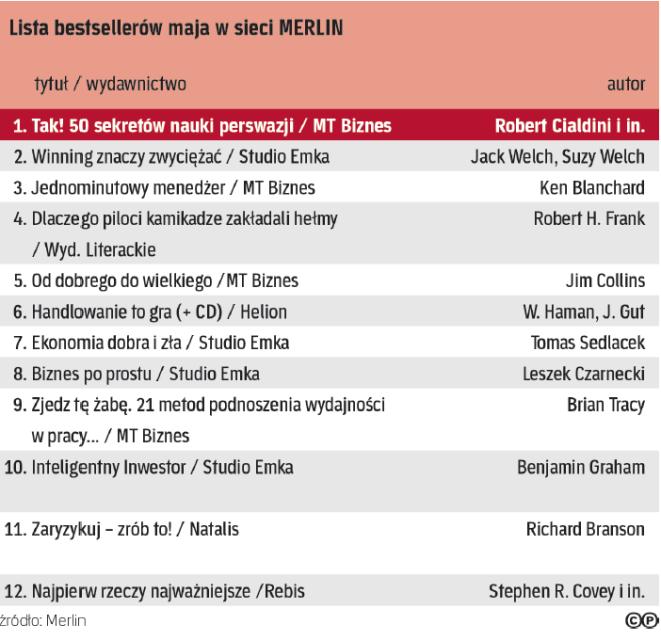 Lista bestsellerów maja w sieci MERLIN

| tytuł / wydawnictwo | autor |
|---|---|
| 1. Tak! 50 sekretów nauki perswazji / MT Biznes | Robert Cialdini i in. |
| 2. Winning znaczy zwyciężać / Studio Emka | Jack Welch, Suzy Welch |
| 3. Jednominutowy menedżer / MT Biznes | Ken Blanchard |
| 4. Dlaczego piloci kamikadze zakładali hełmy / Wyd. Literackie | Robert H. Frank |
| 5. Od dobrego do wielkiego /MT Biznes | Jim Collins |
| 6. Handlowanie to gra (+ CD) / Helion | W. Haman, J. Gut |
| 7. Ekonomia dobra i zła / Studio Emka | Tomas Sedlacek |
| 8. Biznes po prostu / Studio Emka | Leszek Czarnecki |
| 9. Zjedz tę żabę. 21 metod podnoszenia wydajności w pracy... / MT Biznes | Brian Tracy |
| 10. Inteligentny Inwestor / Studio Emka | Benjamin Graham |
| 11. Zaryzykuj – zrób to! / Natalis | Richard Branson |
| 12. Najpierw rzeczy najważniejsze /Rebis | Stephen R. Covey i in. |

źródło: Merlin

CP